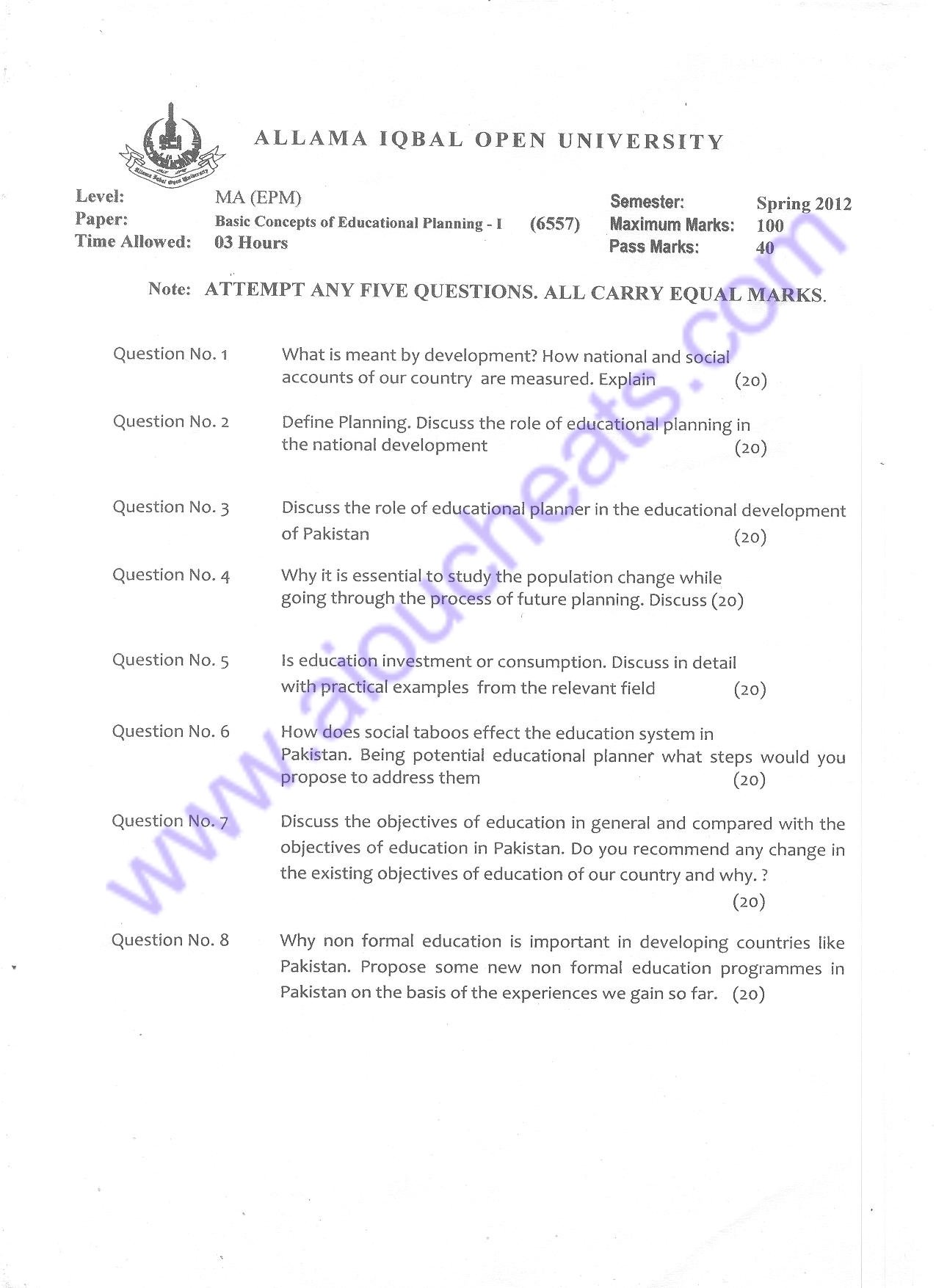 Allama Iqbal Open University

ALLAMA IQBAL OPEN UNIVERSITY

Level: MA (EPM)
Paper: Basic Concepts of Educational Planning - I (6557)
Time Allowed: 03 Hours

Semester: Spring 2012
Maximum Marks: 100
Pass Marks: 40

Note: ATTEMPT ANY FIVE QUESTIONS. ALL CARRY EQUAL MARKS.

Question No. 1 What is meant by development? How national and social accounts of our country are measured. Explain (20)

Question No. 2 Define Planning. Discuss the role of educational planning in the national development (20)

Question No. 3 Discuss the role of educational planner in the educational development of Pakistan (20)

Question No. 4 Why it is essential to study the population change while going through the process of future planning. Discuss (20)

Question No. 5 Is education investment or consumption. Discuss in detail with practical examples from the relevant field (20)

Question No. 6 How does social taboos effect the education system in Pakistan. Being potential educational planner what steps would you propose to address them (20)

Question No. 7 Discuss the objectives of education in general and compared with the objectives of education in Pakistan. Do you recommend any change in the existing objectives of education of our country and why. ? (20)

Question No. 8 Why non formal education is important in developing countries like Pakistan. Propose some new non formal education programmes in Pakistan on the basis of the experiences we gain so far. (20)

www.aioucheats.com